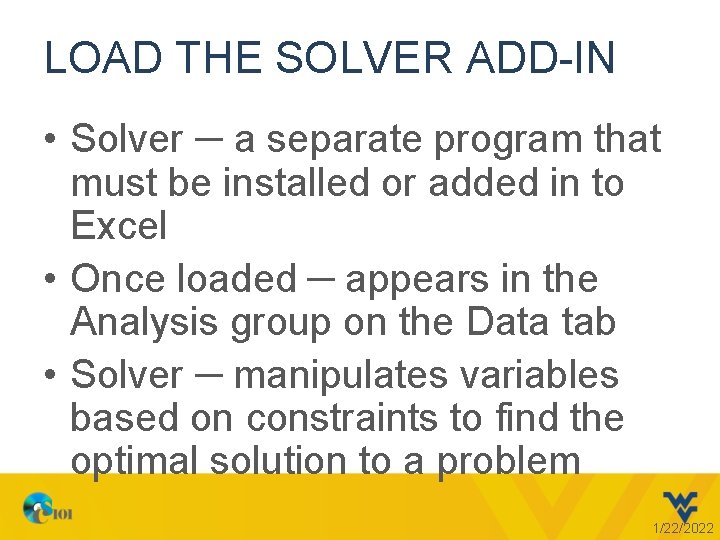 LOAD THE SOLVER ADD-IN

• Solver ─ a separate program that must be installed or added in to Excel

• Once loaded ─ appears in the Analysis group on the Data tab

• Solver ─ manipulates variables based on constraints to find the optimal solution to a problem

CS101

1/22/2022